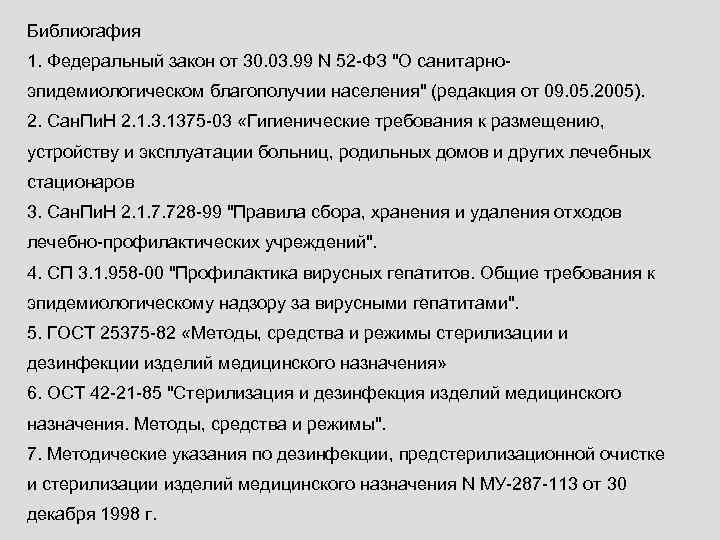 Библиогафия

1. Федеральный закон от 30.03.99 N 52-ФЗ "О санитарно-эпидемиологическом благополучии населения" (редакция от 09.05.2005).

2. СанПиН 2.1.3.1375-03 «Гигиенические требования к размещению, устройству и эксплуатации больниц, родильных домов и других лечебных стационаров

3. СанПиН 2.1.7.728-99 "Правила сбора, хранения и удаления отходов лечебно-профилактических учреждений".

4. СП 3.1.958-00 "Профилактика вирусных гепатитов. Общие требования к эпидемиологическому надзору за вирусными гепатитами".

5. ГОСТ 25375-82 «Методы, средства и режимы стерилизации и дезинфекции изделий медицинского назначения»

6. ОСТ 42-21-85 "Стерилизация и дезинфекция изделий медицинского назначения. Методы, средства и режимы".

7. Методические указания по дезинфекции, предстерилизационной очистке и стерилизации изделий медицинского назначения N МУ-287-113 от 30 декабря 1998 г.